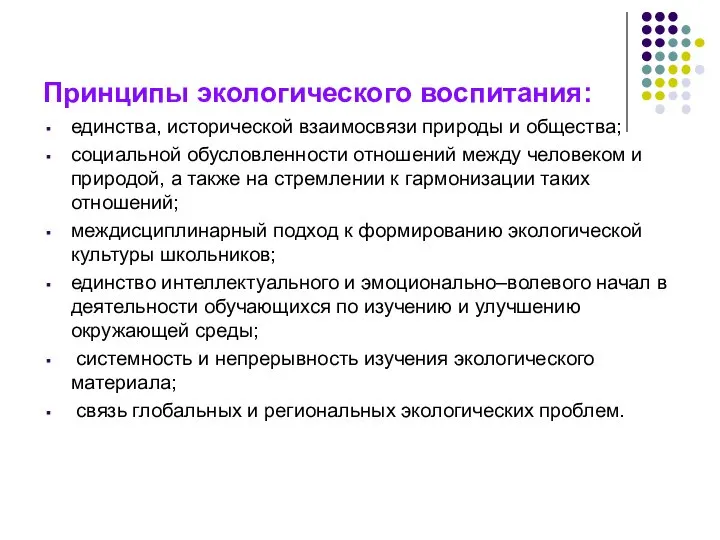 Принципы экологического воспитания:

- единства, исторической взаимосвязи природы и общества;
- социальной обусловленности отношений между человеком и природой, а также на стремлении к гармонизации таких отношений;
- междисциплинарный подход к формированию экологической культуры школьников;
- единство интеллектуального и эмоционально–волевого начал в деятельности обучающихся по изучению и улучшению окружающей среды;
- системность и непрерывность изучения экологического материала;
- связь глобальных и региональных экологических проблем.